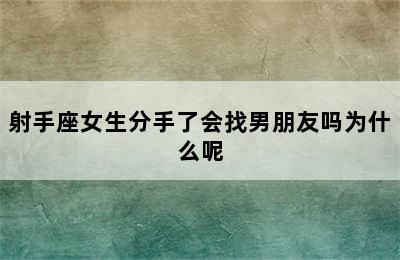 射手座女生分手了会找男朋友吗为什么呢